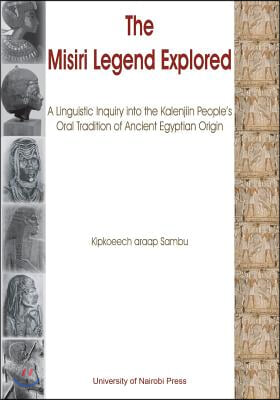 The
Misiri Legend Explored

A Linguistic Inquiry into the Kalenjiin People's Oral Tradition of Ancient Egyptian Origin

Kipkoeech araap Sambu

University of Nairobi Press